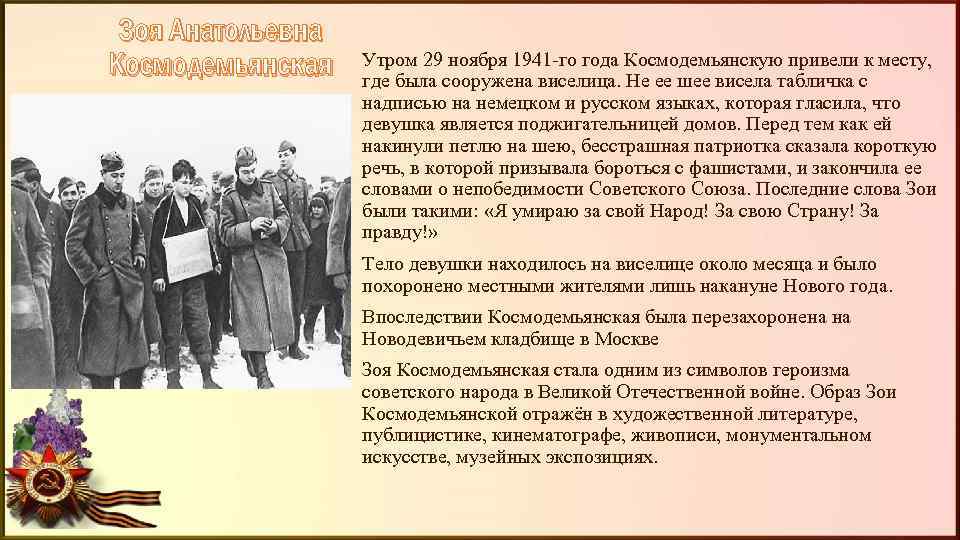 Зоя Анатольевна Космодемьянская

Утром 29 ноября 1941-го года Космодемьянскую привели к месту, где была сооружена виселица. Не ее шее висела табличка с надписью на немецком и русском языках, которая гласила, что девушка является поджигательницей домов. Перед тем как ей накинули петлю на шею, бесстрашная патриотка сказала короткую речь, в которой призывала бороться с фашистами, и закончила ее словами о непобедимости Советского Союза. Последние слова Зои были такими: «Я умираю за свой Народ! За свою Страну! За правду!»

Тело девушки находилось на виселице около месяца и было похоронено местными жителями лишь накануне Нового года.

Впоследствии Космодемьянская была перезахоронена на Новодевичьем кладбище в Москве

Зоя Космодемьянская стала одним из символов героизма советского народа в Великой Отечественной войне. Образ Зои Космодемьянской отражён в художественной литературе, публицистике, кинематографе, живописи, монументальном искусстве, музейных экспозициях.